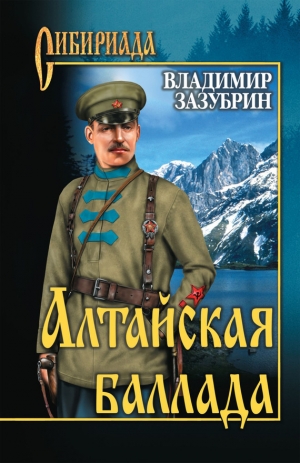 СИБИРИАДА

ВЛАДИМИР ЗАЗУБРИН

Алтайская баллада